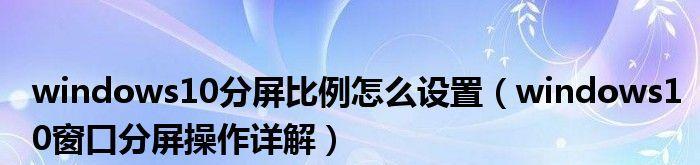 windows10分屏比例怎么设置（windows10窗口分屏操作详解）